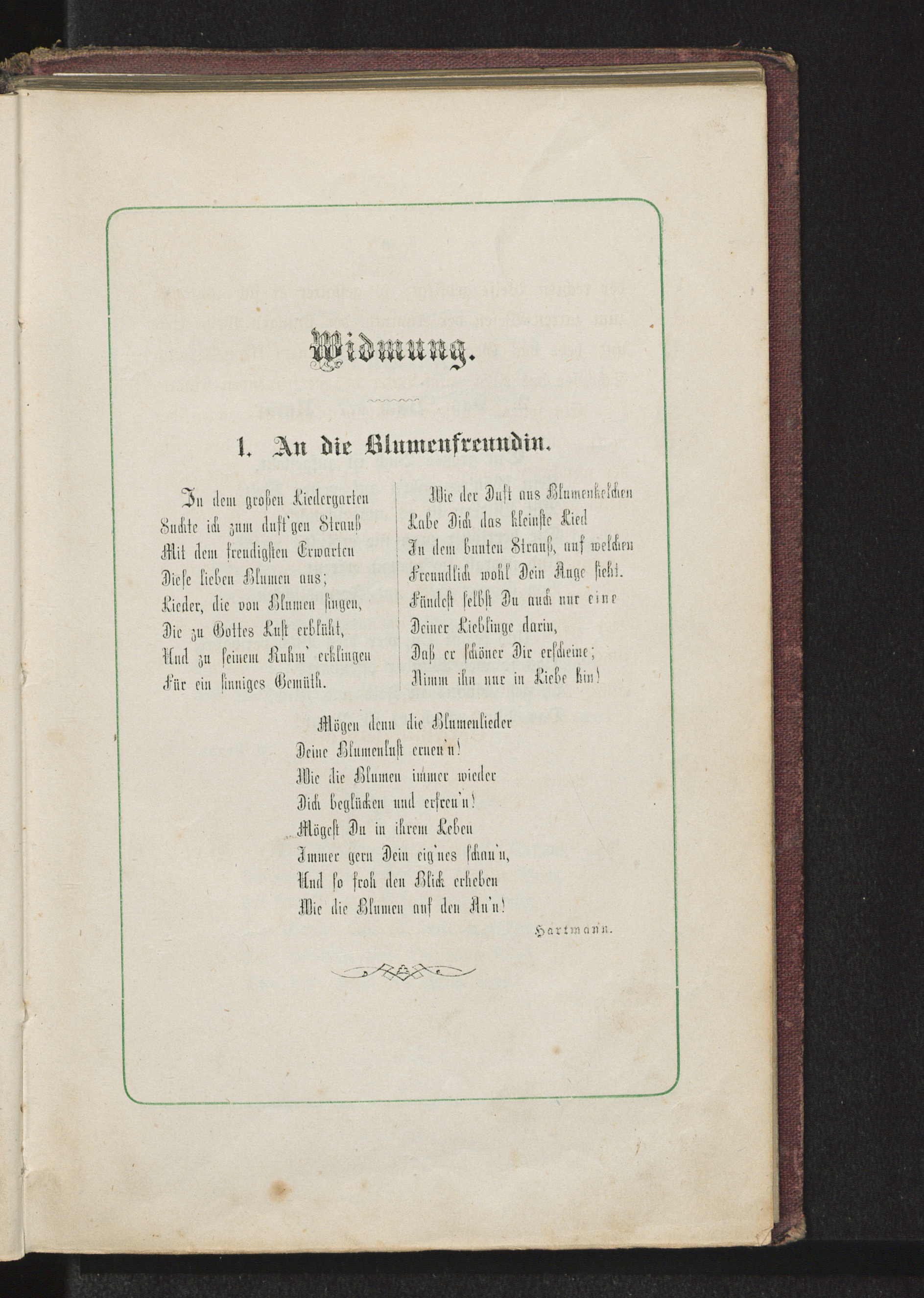 Widmung.

1. An die Blumenfreundin.

In dem großen Liedergarten
Suchte ich zum duft'gen Strauß
Mit dem freudigsten Erwarten
Diese lieben Blumen aus;
Lieder, die von Blumen singen,
Die zu Gottes Lust erblüht,
Und zu seinem Ruhm' erklingen
Für ein sinniges Gemüth.

Wie der Duft aus Blumenkelchen
Labe Dich das kleinste Lied
In dem bunten Strauß, auf welchen
Freundlich wohl Dein Auge sieht.
Fändest selbst Du auch nur eine
Deiner Lieblinge darin,
Daß er schöner Dir erscheine;
Nimm ihn nur in Liebe hin!

Mögen denn die Blumenlieder
Deine Blumenlust erneu'n!
Wie die Blumen immer wieder
Dich beglücken und erfreu'n!
Mögest Du in ihrem Leben
Immer gern Dein eig'nes schau'n,
Und so froh den Blick erheben
Wie die Blumen auf den Au'n!

Hartmann.